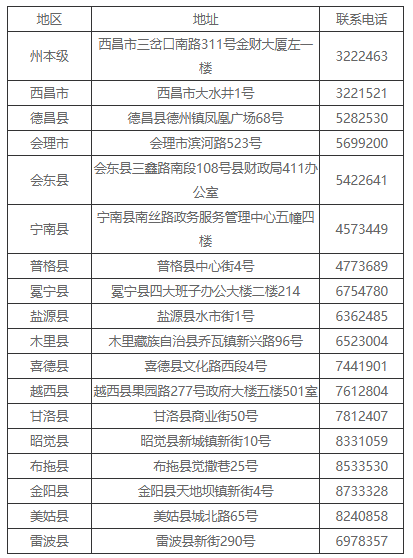 | 地区 | 地址 | 联系电话 |
|---|---|---|
| 州本级 | 西昌市三岔口南路311号金财大厦左一楼 | 3222463 |
| 西昌市 | 西昌市大水井1号 | 3221521 |
| 德昌县 | 德昌县德州镇凤凰广场68号 | 5282530 |
| 会理市 | 会理市滨河路523号 | 5699200 |
| 会东县 | 会东县三鑫路南段108号县财政局411办公室 | 5422641 |
| 宁南县 | 宁南县南丝路政务服务管理中心五幢四楼 | 4573449 |
| 普格县 | 普格县中心街4号 | 4773689 |
| 冕宁县 | 冕宁县四大班子办公大楼二楼214 | 6754780 |
| 盐源县 | 盐源县水市街1号 | 6362485 |
| 木里县 | 木里藏族自治县乔瓦镇新兴路96号 | 6523004 |
| 喜德县 | 喜德县文化路西段4号 | 7441901 |
| 越西县 | 越西县果园路277号政府大楼五楼501室 | 7612804 |
| 甘洛县 | 甘洛县商业街50号 | 7812407 |
| 昭觉县 | 昭觉县新城镇新街10号 | 8331059 |
| 布拖县 | 布拖县觉撒巷25号 | 8533530 |
| 金阳县 | 金阳县天地坝镇新街4号 | 8733328 |
| 美姑县 | 美姑县城北路65号 | 8240858 |
| 雷波县 | 雷波县新街290号 | 6978357 |